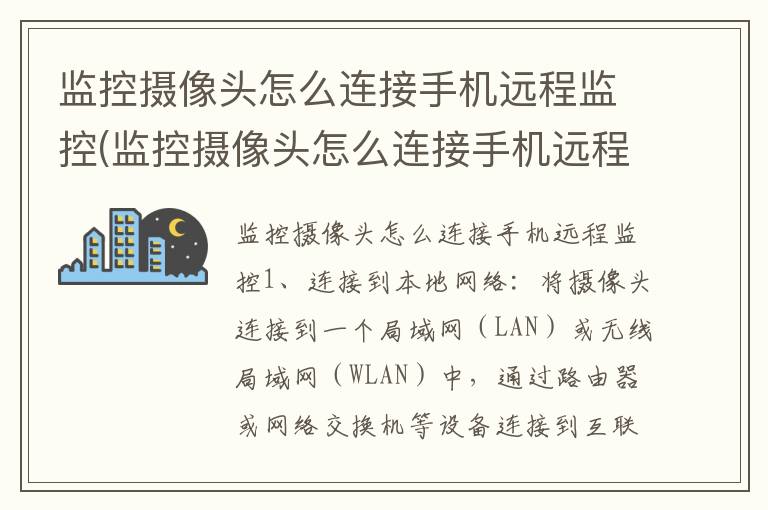 监控摄像头怎么连接手机远程监控(监控摄像头怎么连接手机远程

监控摄像头怎么连接手机远程监控1、连接到本地网络：将摄像头连接到一个局域网（LAN）或无线局域网（WLAN）中，通过路由器或网络交换机等设备连接到互联